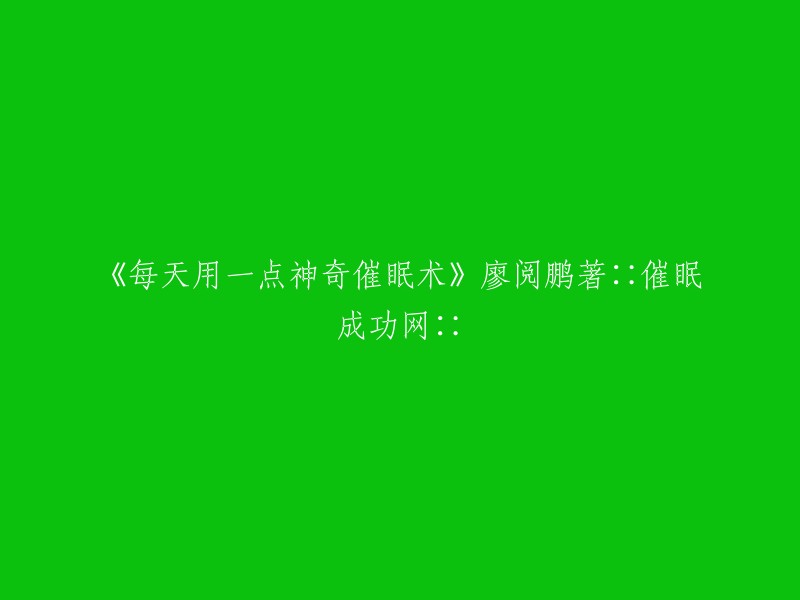 《每天用一点神奇催眠术》廖阅鹏著::催眠成功网::